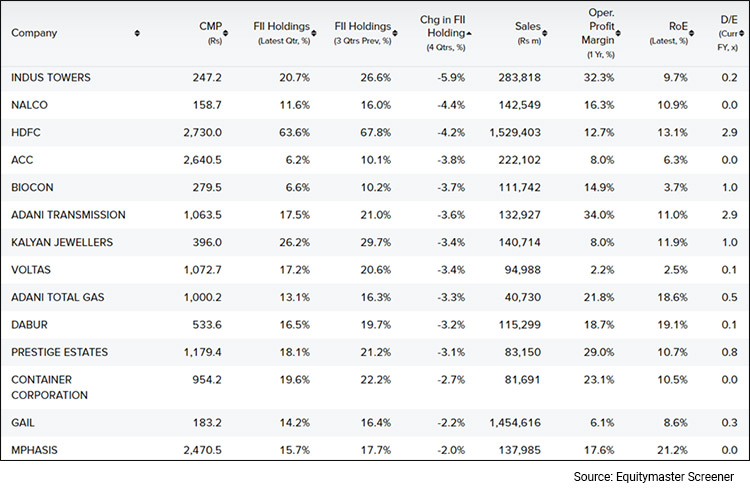 | Company | CMP (Rs) | FII Holdings (Latest Qtr, %) | FII Holdings (3 Qtrs Prev, %) | Chg in FII Holding (4 Qtrs, %) | Sales (Rs m) | Oper. Profit Margin (1 Yr, %) | RoE (Latest, %) | D/E (Curr FY, x) |
|---|---|---|---|---|---|---|---|---|
| INDUS TOWERS | 247.2 | 20.7% | 26.6% | -5.9% | 283,818 | 32.3% | 9.7% | 0.2 |
| NALCO | 158.7 | 11.6% | 16.0% | -4.4% | 142,549 | 16.3% | 10.9% | 0.0 |
| HDFC | 2,730.0 | 63.6% | 67.8% | -4.2% | 1,529,403 | 12.7% | 13.1% | 2.9 |
| ACC | 2,640.5 | 6.2% | 10.1% | -3.8% | 222,102 | 8.0% | 6.3% | 0.0 |
| BIOCON | 279.5 | 6.6% | 10.2% | -3.7% | 111,742 | 14.9% | 3.7% | 1.0 |
| ADANI TRANSMISSION | 1,063.5 | 17.5% | 21.0% | -3.6% | 132,927 | 34.0% | 11.0% | 2.9 |
| KALYAN JEWELLERS | 396.0 | 26.2% | 29.7% | -3.4% | 140,714 | 8.0% | 11.9% | 1.0 |
| VOLTAS | 1,072.7 | 17.2% | 20.6% | -3.4% | 94,988 | 2.2% | 2.5% | 0.1 |
| ADANI TOTAL GAS | 1,000.2 | 13.1% | 16.3% | -3.3% | 40,730 | 21.8% | 18.6% | 0.5 |
| DABUR | 533.6 | 16.5% | 19.7% | -3.2% | 115,299 | 18.7% | 19.1% | 0.1 |
| PRESTIGE ESTATES | 1,179.4 | 18.1% | 21.2% | -3.1% | 83,150 | 29.0% | 10.7% | 0.8 |
| CONTAINER CORPORATION | 954.2 | 19.6% | 22.2% | -2.7% | 81,691 | 23.1% | 10.5% | 0.0 |
| GAIL | 183.2 | 14.2% | 16.4% | -2.2% | 1,454,616 | 6.1% | 8.6% | 0.3 |
| MPHASIS | 2,470.5 | 15.7% | 17.7% | -2.0% | 137,985 | 17.6% | 21.2% | 0.0 |

Source: Equitymaster Screener